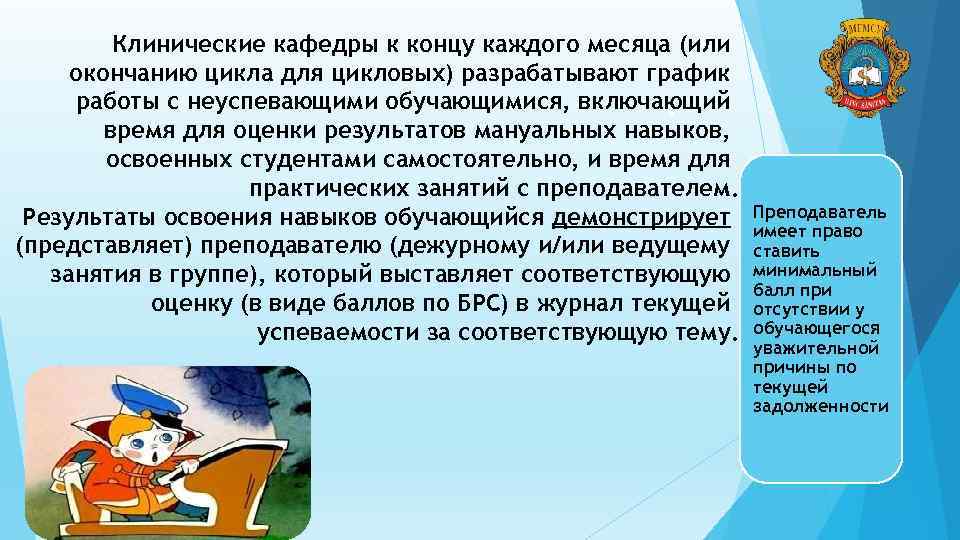 Клинические кафедры к концу каждого месяца (или окончанию цикла для цикловых) разрабатывают график работы с неуспевающими обучающимися, включающий время для оценки результатов мануальных навыков, освоенных студентами самостоятельно, и время для практических занятий с преподавателем.

Результаты освоения навыков обучающийся демонстрирует (представляет) преподавателю (дежурному и/или ведущему занятия в группе), который выставляет соответствующую оценку (в виде баллов по БРС) в журнал текущей успеваемости за соответствующую тему.

Преподаватель имеет право ставить минимальный балл при отсутствии у обучающегося уважительной причины по текущей задолженности

МГМСУ